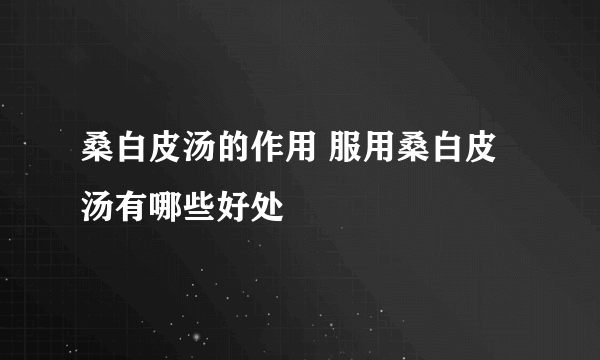 桑白皮汤的作用 服用桑白皮汤有哪些好处